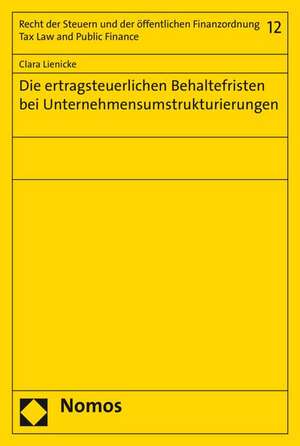 Recht der Steuern und der öffentlichen Finanzordnung
Tax Law and Public Finance

12

Clara Lienicke

Die ertragsteuerlichen Behaltefristen bei Unternehmensumstrukturierungen

Nomos